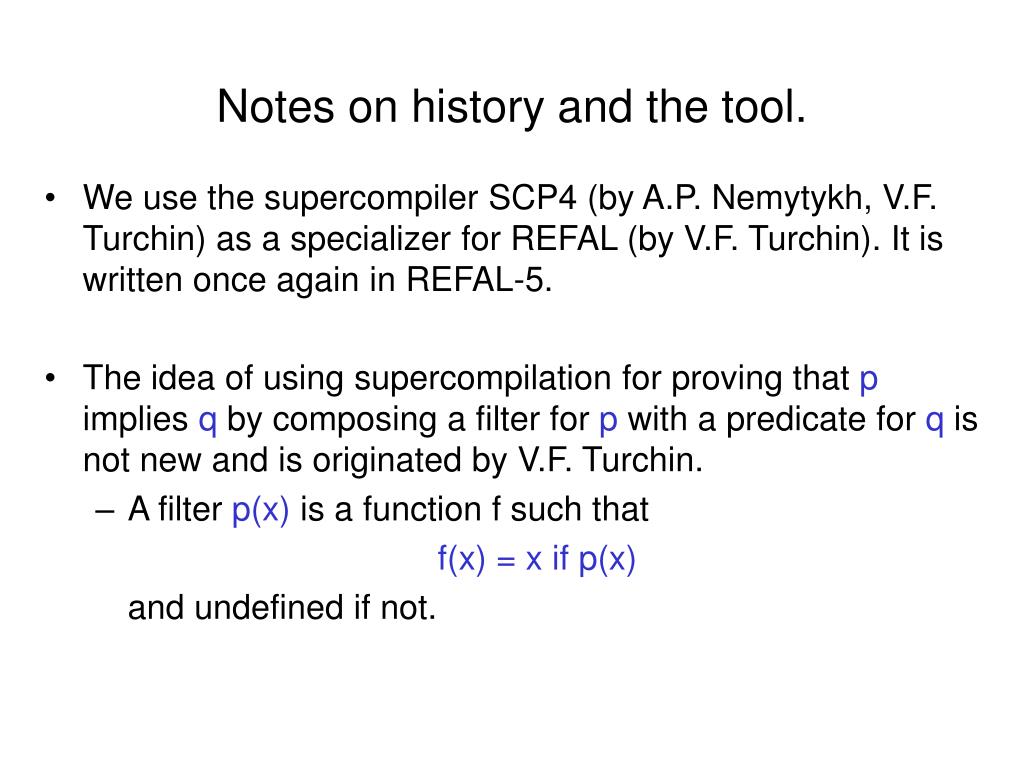 Notes on history and the tool.

• We use the supercompiler SCP4 (by A.P. Nemytykh, V.F. Turchin) as a specializer for REFAL (by V.F. Turchin). It is written once again in REFAL-5.

• The idea of using supercompilation for proving that p implies q by composing a filter for p with a predicate for q is not new and is originated by V.F. Turchin.
– A filter p(x) is a function f such that
f(x) = x if p(x)
and undefined if not.